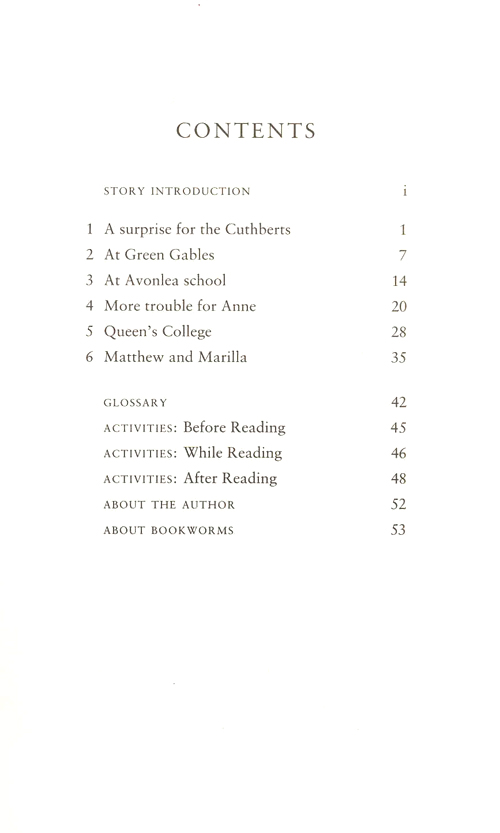 CONTENTS

STORY INTRODUCTION i

1 A surprise for the Cuthberts 1
2 At Green Gables 7
3 At Avonlea school 14
4 More trouble for Anne 20
5 Queen's College 28
6 Matthew and Marilla 35

GLOSSARY 42
ACTIVITIES: Before Reading 45
ACTIVITIES: While Reading 46
ACTIVITIES: After Reading 48
ABOUT THE AUTHOR 52
ABOUT BOOKWORMS 53